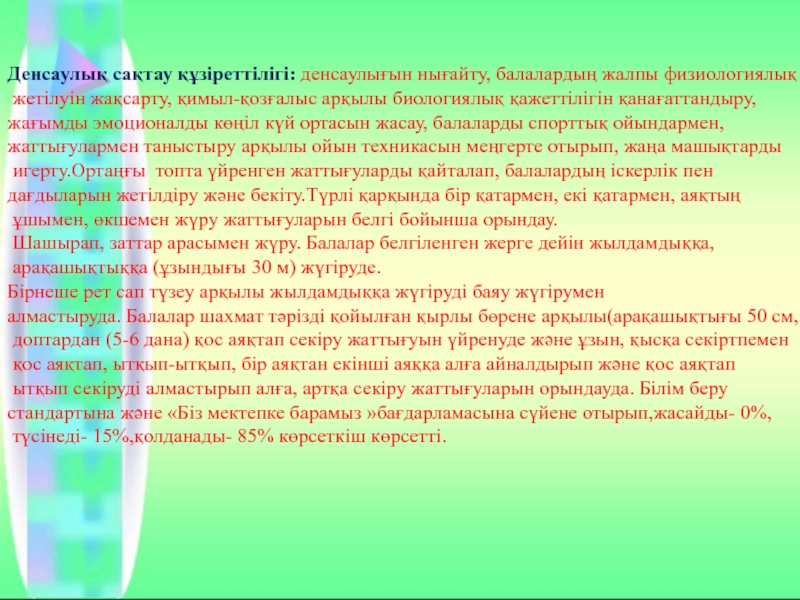 Денсаулық сақтау құзіреттілігі: денсаулығын нығайту, балалардың жалпы физиологиялық жетілуін жақсарту, қимыл-қозғалыс арқылы биологиялық қажеттілігін қанағаттандыру, жағымды эмоционалды көңіл күй ортасын жасау, балаларды спорттық ойындармен, жаттығулармен таныстыру арқылы ойын техникасын меңгерте отырып, жаңа машықтарды игерту.Ортаңғы топта үйренген жаттығуларды қайталап, балалардың іскерлік пен дағдыларын жетілдіру және бекіту.Түрлі қарқында бір қатармен, екі қатармен, аяқтың ұшымен, өкшемен жүру жаттығуларын белгі бойынша орындау.

Шашырап, заттар арасымен жүру. Балалар белгіленген жерге дейін жылдамдыққа, арақашықтыққа (ұзындығы 30 м) жүгіруде.

Бірнеше рет сап түзеу арқылы жылдамдыққа жүгіруді баяу жүгірумен алмастыруда. Балалар шахмат тәрізді қойылған қырлы бөрене арқылы(арақашықтығы 50 см, доптардан (5-6 дана) қос аяқтап секіру жаттығуын үйренуде және ұзын, қысқа секіртпемен қос аяқтап, ытқып-ытқып, бір аяқтан екінші аяққа алға айналдырып және қос аяқтап ытқып секіруді алмастырып алға, артқа секіру жаттығуларын орындауда. Білім беру стандартына және «Біз мектепке барамыз »бағдарламасына сүйене отырып,жасайды- 0%, түсінеді- 15%,қолданады- 85% көрсеткіш көрсетті.